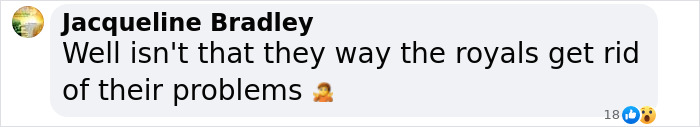 Jacqueline Bradley
Well isn't that they way the royals get rid of their problems 🤷

18